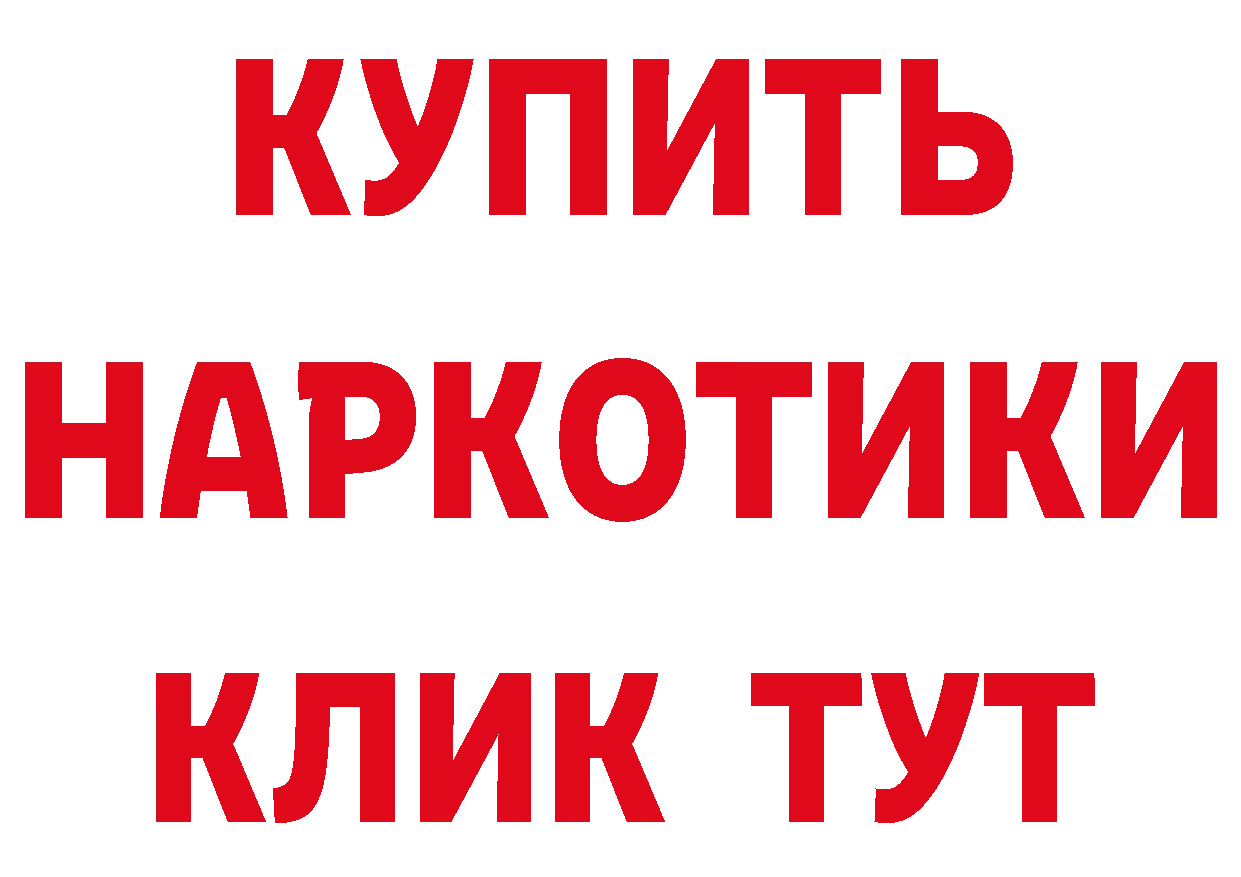 КУПИТЬ
НАРКОТИКИ
КЛИК ТУТ